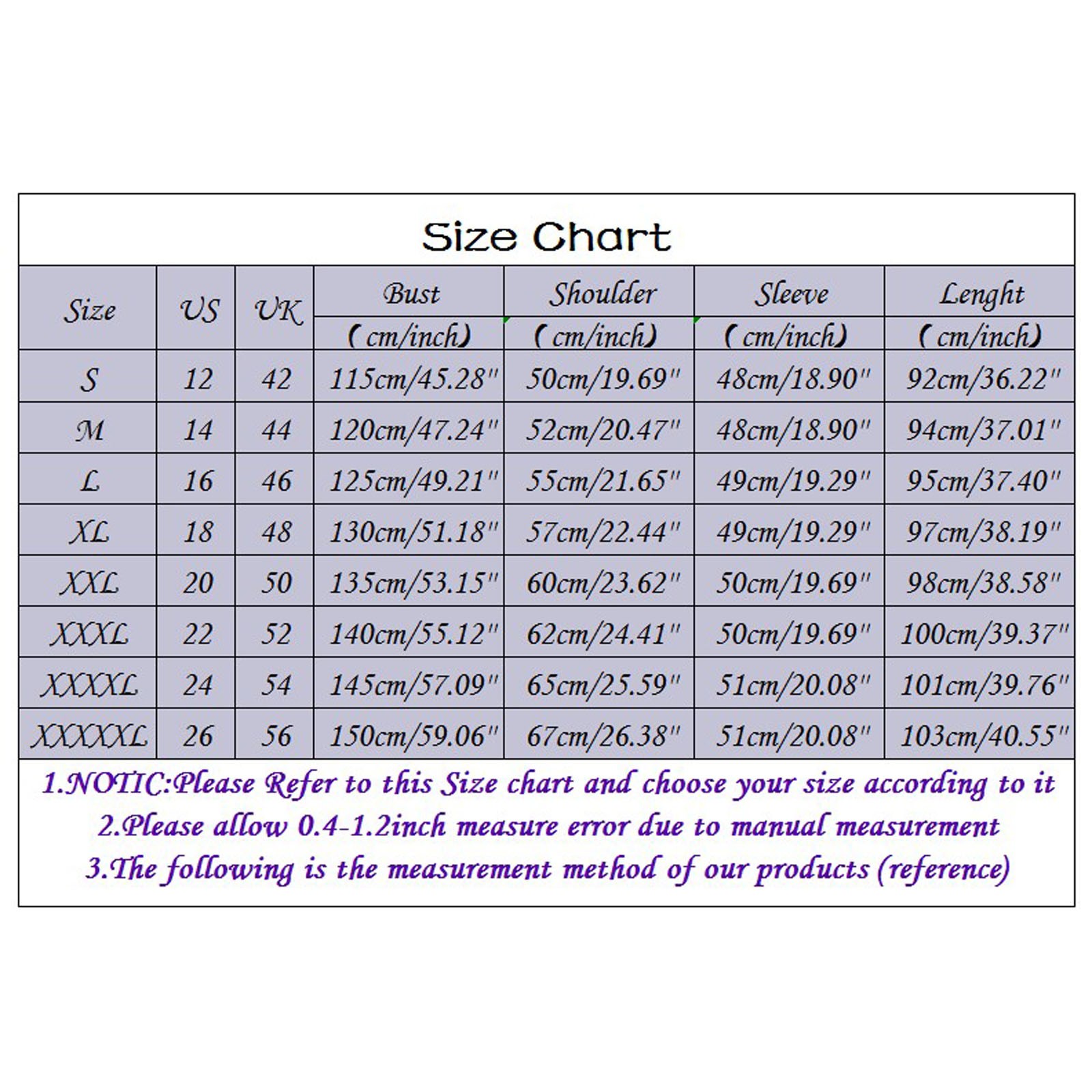 Size Chart

| Size | US | UK | Bust (cm/inch) | Shoulder (cm/inch) | Sleeve (cm/inch) | Lenght (cm/inch) |
|---|---|---|---|---|---|---|
| S | 12 | 42 | 115cm/45.28" | 50cm/19.69" | 48cm/18.90" | 92cm/36.22" |
| M | 14 | 44 | 120cm/47.24" | 52cm/20.47" | 48cm/18.90" | 94cm/37.01" |
| L | 16 | 46 | 125cm/49.21" | 55cm/21.65" | 49cm/19.29" | 95cm/37.40" |
| XL | 18 | 48 | 130cm/51.18" | 57cm/22.44" | 49cm/19.29" | 97cm/38.19" |
| XXL | 20 | 50 | 135cm/53.15" | 60cm/23.62" | 50cm/19.69" | 98cm/38.58" |
| XXXL | 22 | 52 | 140cm/55.12" | 62cm/24.41" | 50cm/19.69" | 100cm/39.37" |
| XXXXL | 24 | 54 | 145cm/57.09" | 65cm/25.59" | 51cm/20.08" | 101cm/39.76" |
| XXXXXL | 26 | 56 | 150cm/59.06" | 67cm/26.38" | 51cm/20.08" | 103cm/40.55" |

1.NOTIC:Please Refer to this Size chart and choose your size according to it
2.Please allow 0.4-1.2inch measure error due to manual measurement
3.The following is the measurement method of our products (reference)